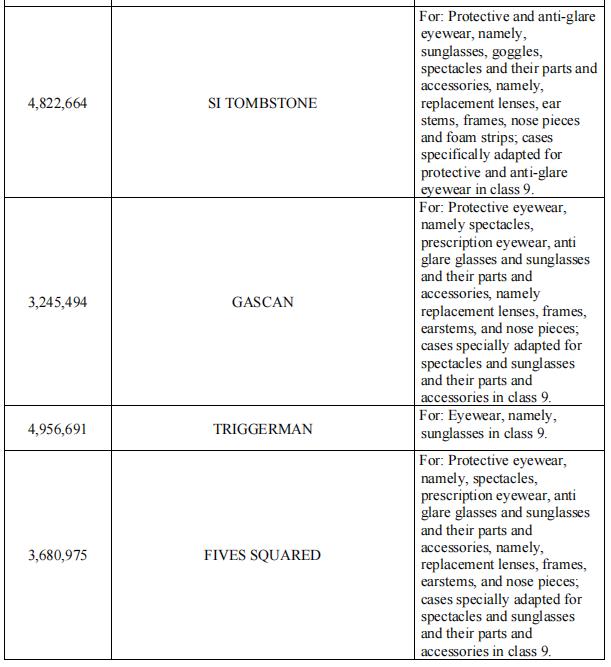 | | | |
|---|---|---|
| 4,822,664 | SI TOMBSTONE | For: Protective and anti-glare eyewear, namely, sunglasses, goggles, spectacles and their parts and accessories, namely, replacement lenses, ear stems, frames, nose pieces and foam strips; cases specifically adapted for protective and anti-glare eyewear in class 9. |
| 3,245,494 | GASCAN | For: Protective eyewear, namely spectacles, prescription eyewear, anti glare glasses and sunglasses and their parts and accessories, namely replacement lenses, frames, earstems, and nose pieces; cases specially adapted for spectacles and sunglasses and their parts and accessories in class 9. |
| 4,956,691 | TRIGGERMAN | For: Eyewear, namely, sunglasses in class 9. |
| 3,680,975 | FIVES SQUARED | For: Protective eyewear, namely, spectacles, prescription eyewear, anti glare glasses and sunglasses and their parts and accessories, namely, replacement lenses, frames, earstems, and nose pieces; cases specially adapted for spectacles and sunglasses and their parts and accessories in class 9. |